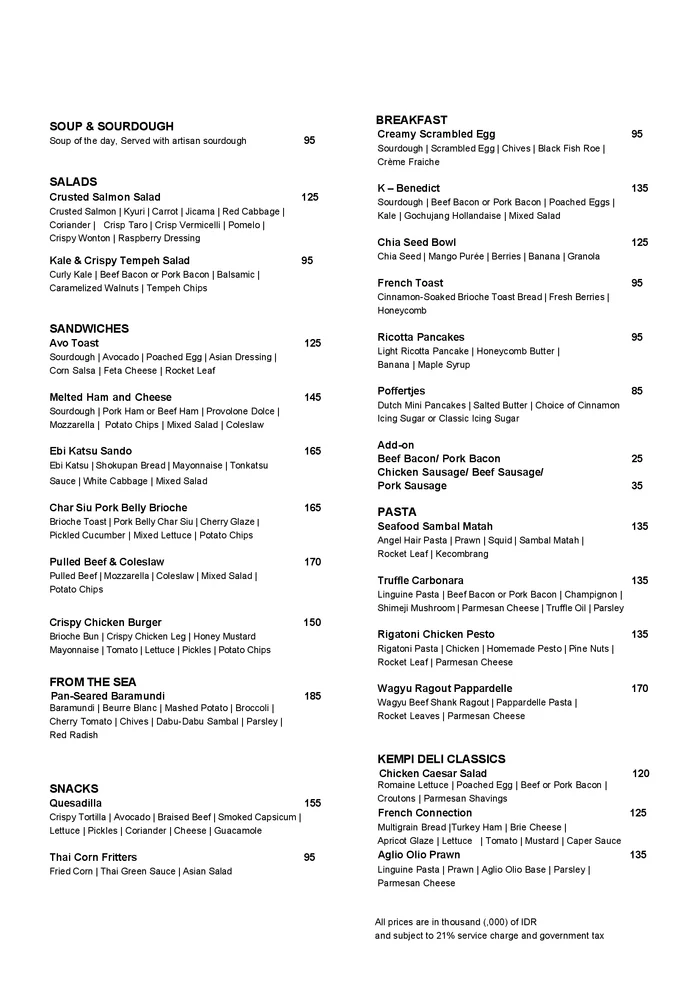 SOUP & SOURDOUGH
Soup of the day, Served with artisan sourdough 95

SALADS
Crusted Salmon Salad 125
Crusted Salmon | Kyuri | Carrot | Jicama | Red Cabbage | Coriander | Crisp Taro | Crisp Vermicelli | Pomelo | Crispy Wonton | Raspberry Dressing

Kale & Crispy Tempeh Salad 95
Curly Kale | Beef Bacon or Pork Bacon | Balsamic | Caramelized Walnuts | Tempeh Chips

SANDWICHES
Avo Toast 125
Sourdough | Avocado | Poached Egg | Asian Dressing | Corn Salsa | Feta Cheese | Rocket Leaf

Melted Ham and Cheese 145
Sourdough | Pork Ham or Beef Ham | Provolone Dolce | Mozzarella | Potato Chips | Mixed Salad | Coleslaw

Ebi Katsu Sando 165
Ebi Katsu | Shokupan Bread | Mayonnaise | Tonkatsu Sauce | White Cabbage | Mixed Salad

Char Siu Pork Belly Brioche 165
Brioche Toast | Pork Belly Char Siu | Cherry Glaze | Pickled Cucumber | Mixed Lettuce | Potato Chips

Pulled Beef & Coleslaw 170
Pulled Beef | Mozzarella | Coleslaw | Mixed Salad | Potato Chips

Crispy Chicken Burger 150
Brioche Bun | Crispy Chicken Leg | Honey Mustard Mayonnaise | Tomato | Lettuce | Pickles | Potato Chips

FROM THE SEA
Pan-Seared Baramundi 185
Baramundi | Beurre Blanc | Mashed Potato | Broccoli | Cherry Tomato | Chives | Dabu-Dabu Sambal | Parsley | Red Radish

SNACKS
Quesadilla 155
Crispy Tortilla | Avocado | Braised Beef | Smoked Capsicum | Lettuce | Pickles | Coriander | Cheese | Guacamole

Thai Corn Fritters 95
Fried Corn | Thai Green Sauce | Asian Salad

BREAKFAST
Creamy Scrambled Egg 95
Sourdough | Scrambled Egg | Chives | Black Fish Roe | Crème Fraiche

K – Benedict 135
Sourdough | Beef Bacon or Pork Bacon | Poached Eggs | Kale | Gochujang Hollandaise | Mixed Salad

Chia Seed Bowl 125
Chia Seed | Mango Purée | Berries | Banana | Granola

French Toast 95
Cinnamon-Soaked Brioche Toast Bread | Fresh Berries | Honeycomb

Ricotta Pancakes 95
Light Ricotta Pancake | Honeycomb Butter | Banana | Maple Syrup

Poffertjes 85
Dutch Mini Pancakes | Salted Butter | Choice of Cinnamon Icing Sugar or Classic Icing Sugar

Add-on
Beef Bacon/ Pork Bacon 25
Chicken Sausage/ Beef Sausage/ Pork Sausage 35

PASTA
Seafood Sambal Matah 135
Angel Hair Pasta | Prawn | Squid | Sambal Matah | Rocket Leaf | Kecombrang

Truffle Carbonara 135
Linguine Pasta | Beef Bacon or Pork Bacon | Champignon | Shimeji Mushroom | Parmesan Cheese | Truffle Oil | Parsley

Rigatoni Chicken Pesto 135
Rigatoni Pasta | Chicken | Homemade Pesto | Pine Nuts | Rocket Leaf | Parmesan Cheese

Wagyu Ragout Pappardelle 170
Wagyu Beef Shank Ragout | Pappardelle Pasta | Rocket Leaves | Parmesan Cheese

KEMPI DELI CLASSICS
Chicken Caesar Salad 120
Romaine Lettuce | Poached Egg | Beef or Pork Bacon | Croutons | Parmesan Shavings
French Connection 125
Multigrain Bread |Turkey Ham | Brie Cheese | Apricot Glaze | Lettuce | Tomato | Mustard | Caper Sauce
Aglio Olio Prawn 135
Linguine Pasta | Prawn | Aglio Olio Base | Parsley | Parmesan Cheese

All prices are in thousand (,000) of IDR
and subject to 21% service charge and government tax